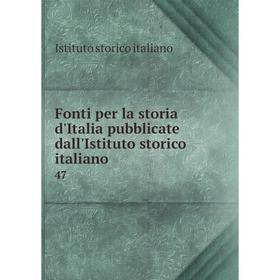 Istituto storico italiano

Fonti per la storia d'Italia pubblicate dall'Istituto storico italiano

47